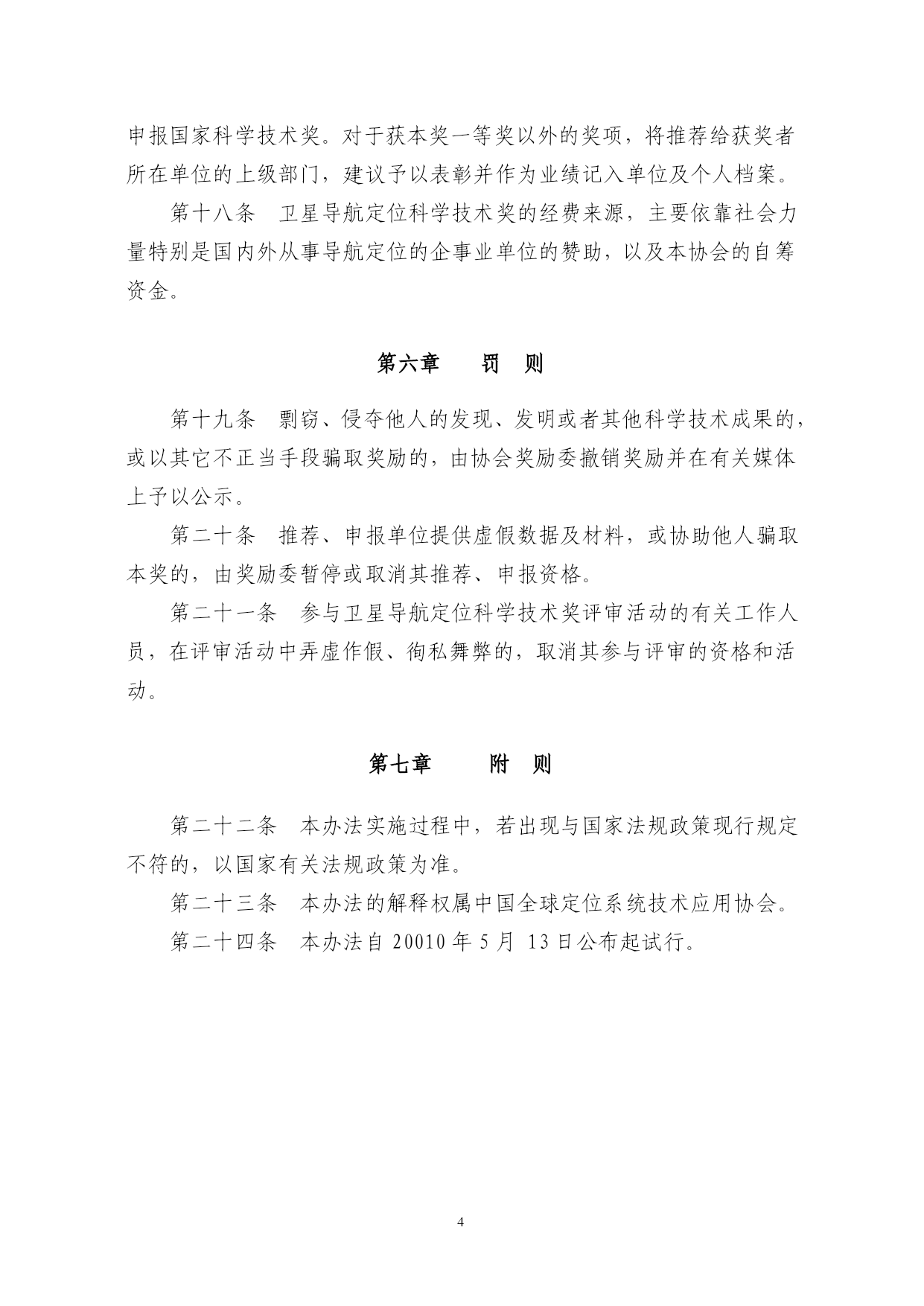 申报国家科学技术奖。对于获本奖一等奖以外的奖项，将推荐给获奖者所在单位的上级部门，建议予以表彰并作为业绩记入单位及个人档案。

第十八条　卫星导航定位科学技术奖的经费来源，主要依靠社会力量特别是国内外从事导航定位的企事业单位的赞助，以及本协会的自筹资金。

第六章　　罚　则

第十九条　剽窃、侵夺他人的发现、发明或者其他科学技术成果的，或以其它不正当手段骗取奖励的，由协会奖励委撤销奖励并在有关媒体上予以公示。

第二十条　推荐、申报单位提供虚假数据及材料，或协助他人骗取本奖的，由奖励委暂停或取消其推荐、申报资格。

第二十一条　参与卫星导航定位科学技术奖评审活动的有关工作人员，在评审活动中弄虚作假、徇私舞弊的，取消其参与评审的资格和活动。

第七章　　附　则

第二十二条　本办法实施过程中，若出现与国家法规政策现行规定不符的，以国家有关法规政策为准。

第二十三条　本办法的解释权属中国全球定位系统技术应用协会。

第二十四条　本办法自 20010 年 5 月 13 日公布起试行。

4